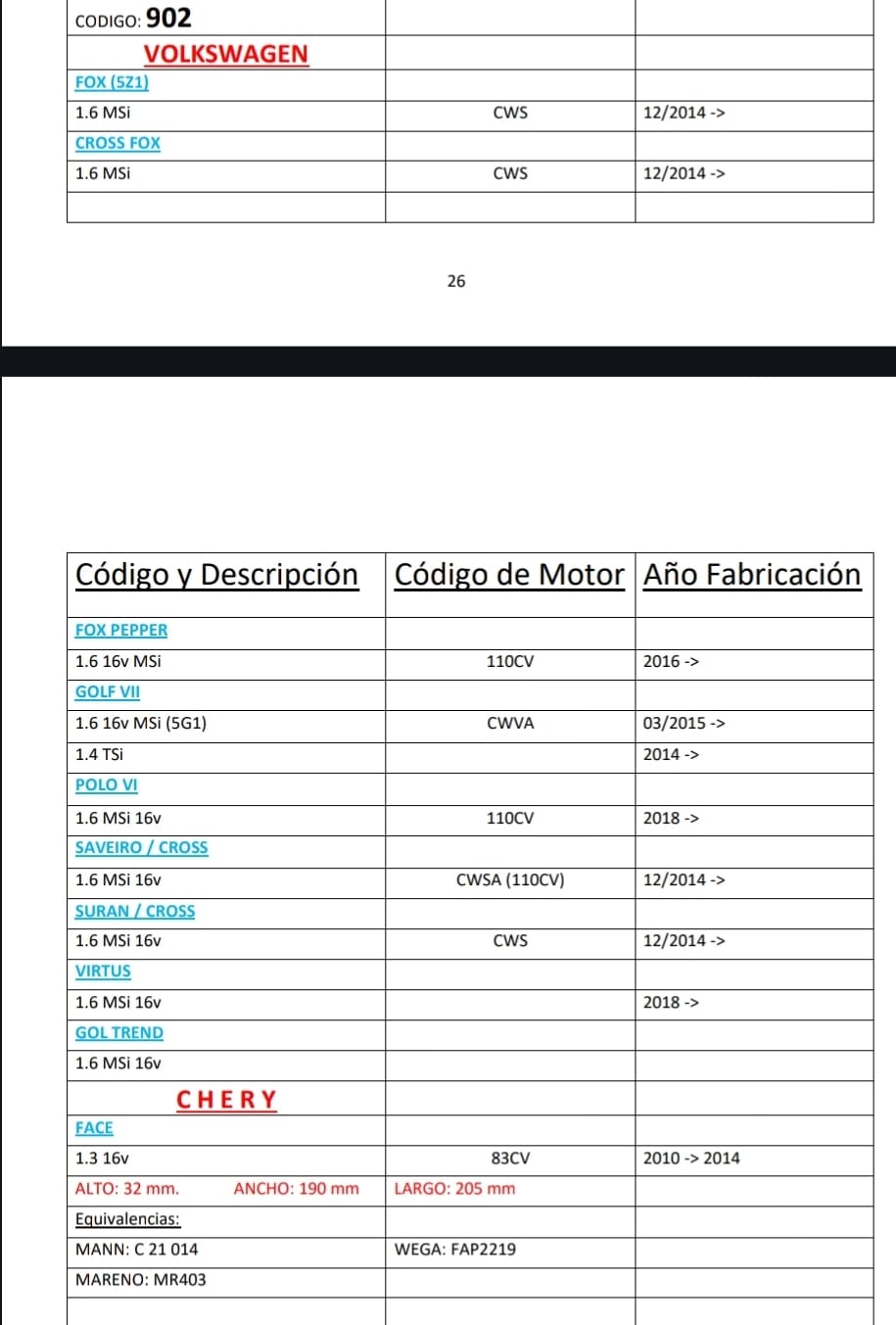 | CODIGO: 902 | | |
|---|---|---|
| VOLKSWAGEN | | |
| FOX (5Z1) | | |
| 1.6 MSi | CWS | 12/2014 -> |
| CROSS FOX | | |
| 1.6 MSi | CWS | 12/2014 -> |
| | | |

26

| Código y Descripción | Código de Motor | Año Fabricación |
|---|---|---|
| FOX PEPPER | | |
| 1.6 16v MSi | 110CV | 2016 -> |
| GOLF VII | | |
| 1.6 16v MSi (5G1) | CWVA | 03/2015 -> |
| 1.4 TSi | | 2014 -> |
| POLO VI | | |
| 1.6 MSi 16v | 110CV | 2018 -> |
| SAVEIRO / CROSS | | |
| 1.6 MSi 16v | CWSA (110CV) | 12/2014 -> |
| SURAN / CROSS | | |
| 1.6 MSi 16v | CWS | 12/2014 -> |
| VIRTUS | | |
| 1.6 MSi 16v | | 2018 -> |
| GOL TREND | | |
| 1.6 MSi 16v | | |
| CHERY | | |
| FACE | | |
| 1.3 16v | 83CV | 2010 -> 2014 |
| ALTO: 32 mm. ANCHO: 190 mm | LARGO: 205 mm | |
| Equivalencias: | | |
| MANN: C 21 014 | WEGA: FAP2219 | |
| MARENO: MR403 | | |
| | | |